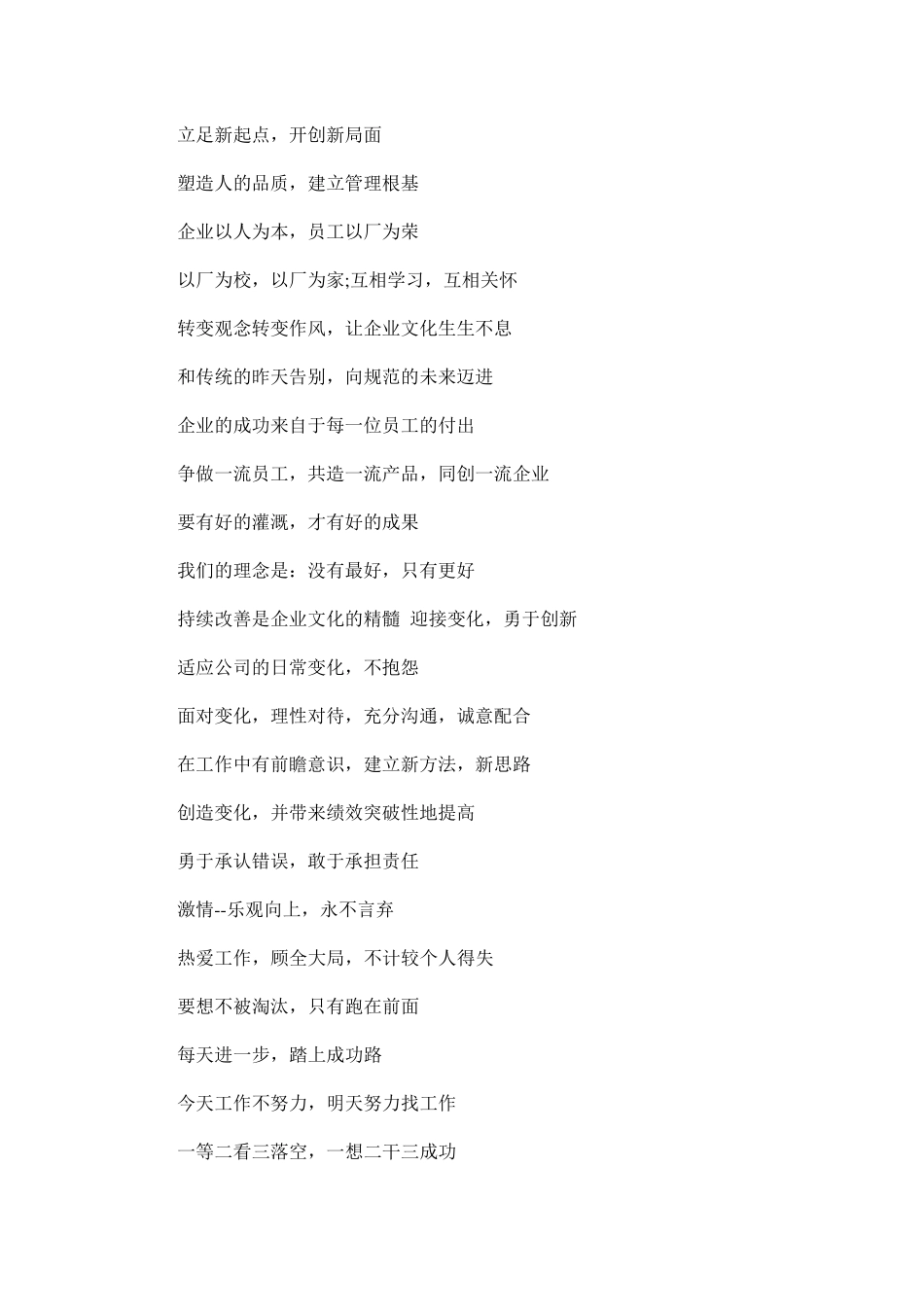 立足新起点，开创新局面

塑造人的品质，建立管理根基

企业以人为本，员工以厂为荣

以厂为校，以厂为家;互相学习，互相关怀

转变观念转变作风，让企业文化生生不息

和传统的昨天告别，向规范的未来迈进

企业的成功来自于每一位员工的付出

争做一流员工，共造一流产品，同创一流企业

要有好的灌溉，才有好的成果

我们的理念是：没有最好，只有更好

持续改善是企业文化的精髓 迎接变化，勇于创新

适应公司的日常变化，不抱怨

面对变化，理性对待，充分沟通，诚意配合

在工作中有前瞻意识，建立新方法，新思路

创造变化，并带来绩效突破性地提高

勇于承认错误，敢于承担责任

激情--乐观向上，永不言弃

热爱工作，顾全大局，不计较个人得失

要想不被淘汰，只有跑在前面

每天进一步，踏上成功路

今天工作不努力，明天努力找工作

一等二看三落空，一想二干三成功